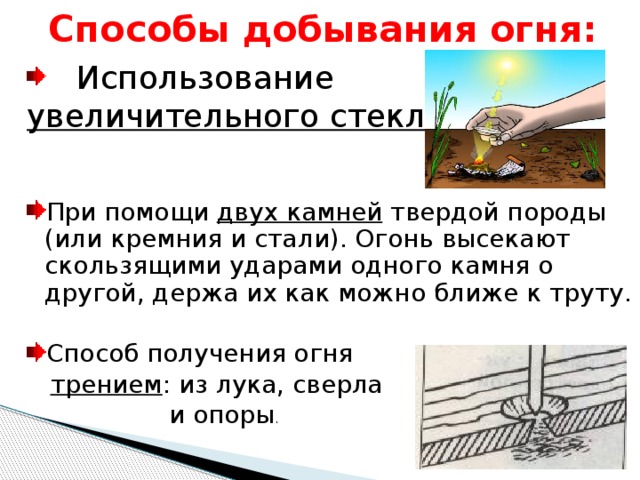 Способы добывания огня:

Использование увеличительного стекл

При помощи двух камней твердой породы (или кремния и стали). Огонь высекают скользящими ударами одного камня о другой, держа их как можно ближе к труту.

Способ получения огня трением: из лука, сверла и опоры.